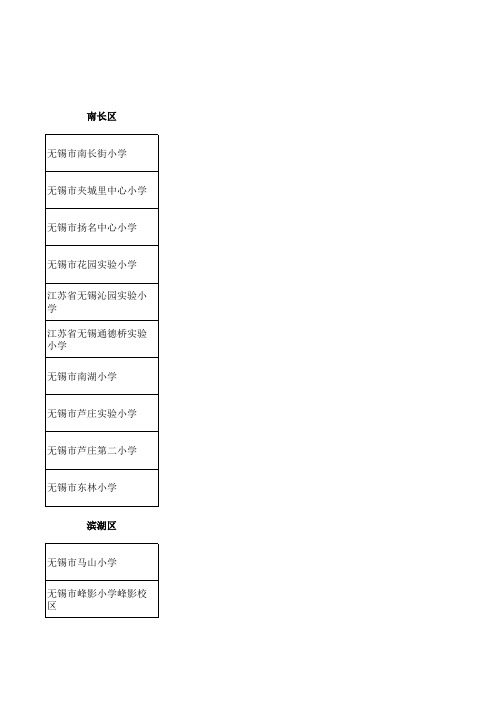 南长区

| 无锡市南长街小学 |
|---|
| 无锡市夹城里中心小学 |
| 无锡市扬名中心小学 |
| 无锡市花园实验小学 |
| 江苏省无锡沁园实验小学 |
| 江苏省无锡通德桥实验小学 |
| 无锡市南湖小学 |
| 无锡市芦庄实验小学 |
| 无锡市芦庄第二小学 |
| 无锡市东林小学 |

滨湖区

| 无锡市马山小学 |
|---|
| 无锡市峰影小学峰影校区 |